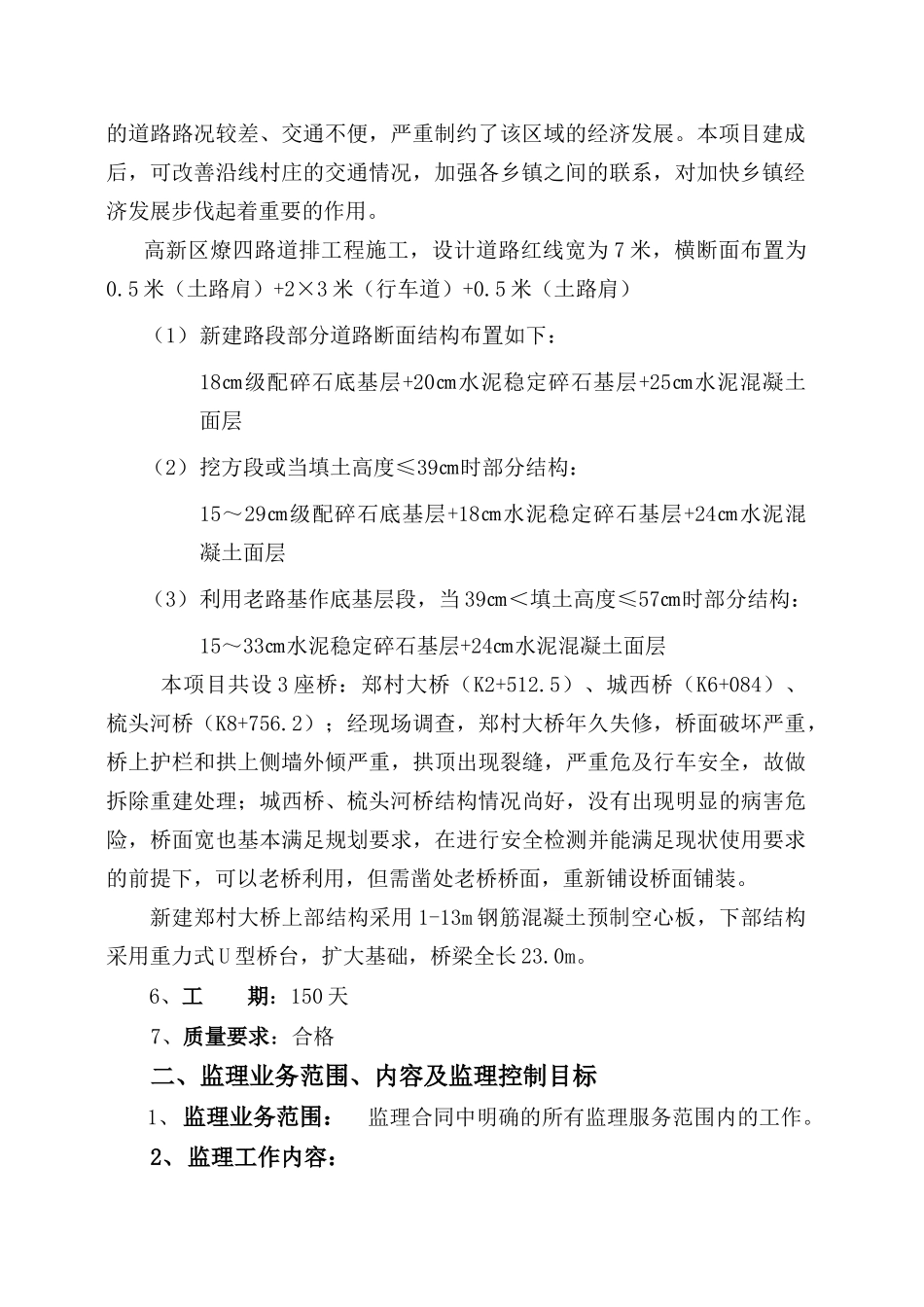 的道路路况较差、交通不便，严重制约了该区域的经济发展。本项目建成后，可改善沿线村庄的交通情况，加强各乡镇之间的联系，对加快乡镇经济发展步伐起着重要的作用。

高新区燎四路道排工程施工，设计道路红线宽为7米，横断面布置为0.5米（土路肩）+2×3米（行车道）+0.5米（土路肩）

（1）新建路段部分道路断面结构布置如下：

18㎝级配碎石底基层+20㎝水泥稳定碎石基层+25㎝水泥混凝土面层

（2）挖方段或当填土高度≤39㎝时部分结构：

15～29㎝级配碎石底基层+18㎝水泥稳定碎石基层+24㎝水泥混凝土面层

（3）利用老路基作底基层段，当39㎝＜填土高度≤57㎝时部分结构：

15～33㎝水泥稳定碎石基层+24㎝水泥混凝土面层

本项目共设3座桥：郑村大桥（K2+512.5）、城西桥（K6+084）、梳头河桥（K8+756.2）；经现场调查，郑村大桥年久失修，桥面破坏严重，桥上护栏和拱上侧墙外倾严重，拱顶出现裂缝，严重危及行车安全，故做拆除重建处理；城西桥、梳头河桥结构情况尚好，没有出现明显的病害危险，桥面宽也基本满足规划要求，在进行安全检测并能满足现状使用要求的前提下，可以老桥利用，但需凿处老桥桥面，重新铺设桥面铺装。

新建郑村大桥上部结构采用1-13m钢筋混凝土预制空心板，下部结构采用重力式U型桥台，扩大基础，桥梁全长23.0m。

6、工　　期：150天

7、质量要求：合格

二、监理业务范围、内容及监理控制目标

1、监理业务范围：　监理合同中明确的所有监理服务范围内的工作。

2、监理工作内容：